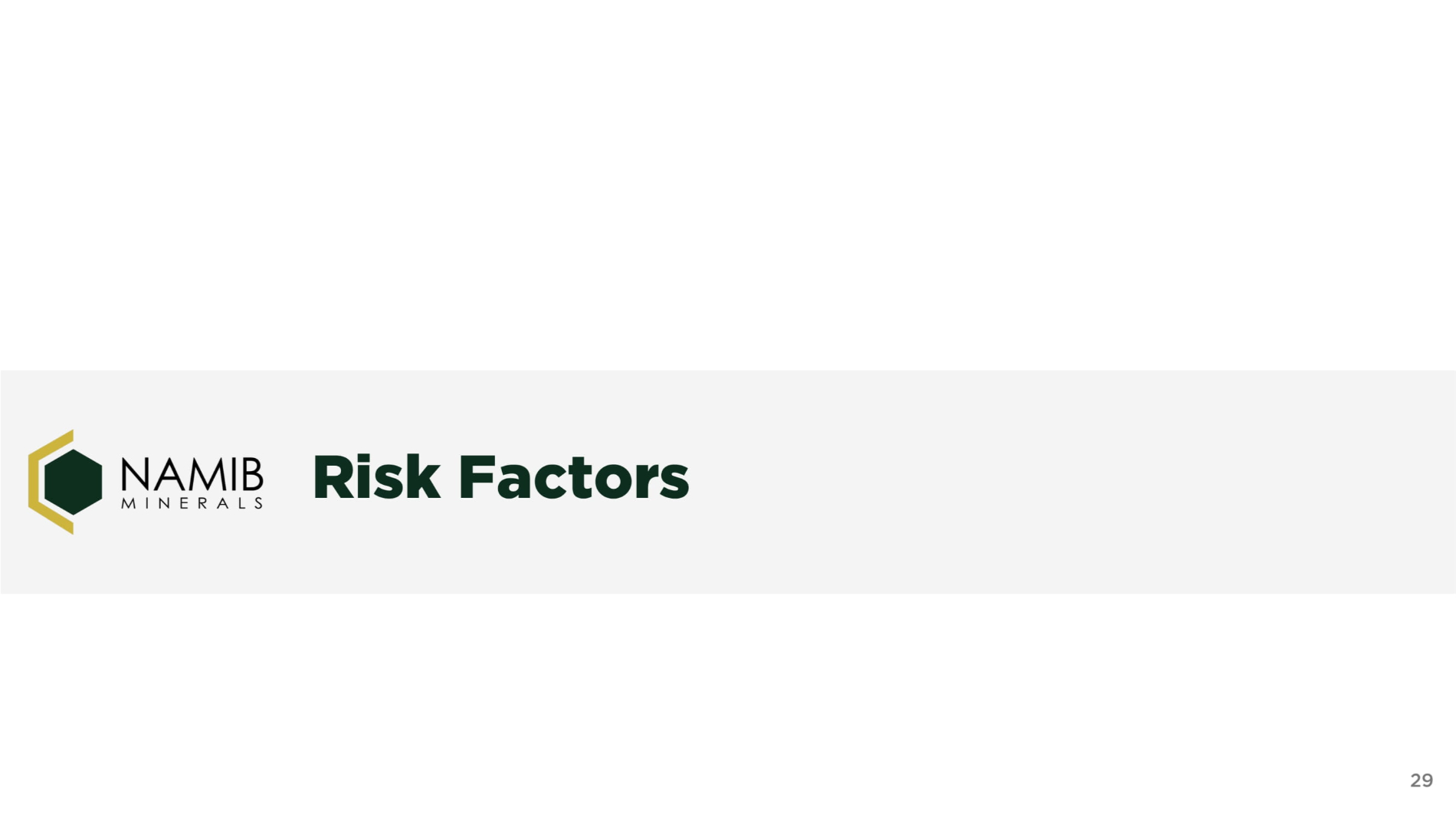 NAMIB
MINERALS

Risk Factors

29